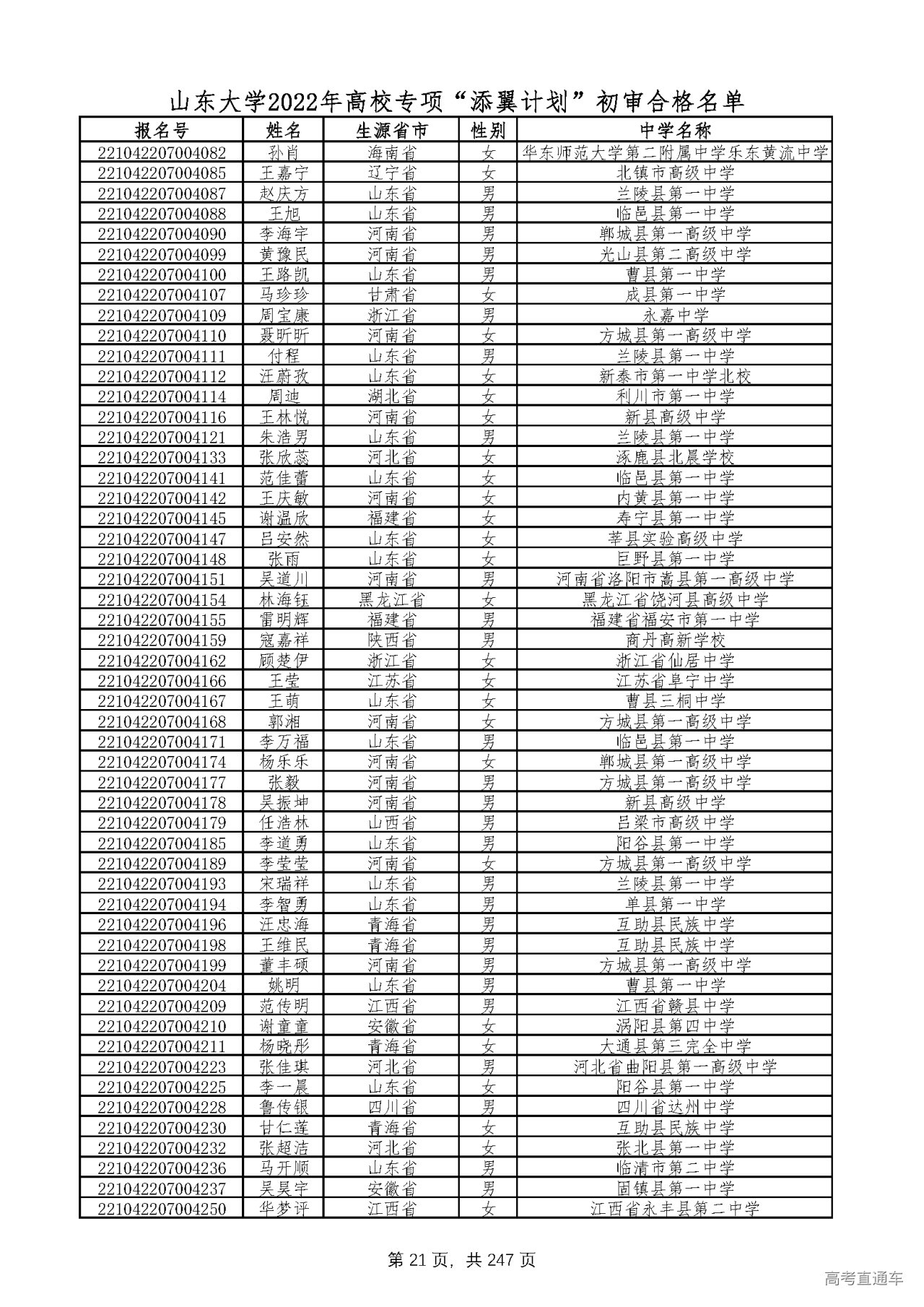 山东大学2022年高校专项“添翼计划”初审合格名单

| 报名号 | 姓名 | 生源省市 | 性别 | 中学名称 |
|---|---|---|---|---|
| 221042207004082 | 孙肖 | 海南省 | 女 | 华东师范大学第二附属中学乐东黄流中学 |
| 221042207004085 | 王嘉宁 | 辽宁省 | 女 | 北镇市高级中学 |
| 221042207004087 | 赵庆方 | 山东省 | 男 | 兰陵县第一中学 |
| 221042207004088 | 王旭 | 山东省 | 男 | 临邑县第一中学 |
| 221042207004090 | 李海宇 | 河南省 | 男 | 郸城县第一高级中学 |
| 221042207004099 | 黄豫民 | 河南省 | 男 | 光山县第二高级中学 |
| 221042207004100 | 王路凯 | 山东省 | 男 | 曹县第一中学 |
| 221042207004107 | 马珍珍 | 甘肃省 | 女 | 成县第一中学 |
| 221042207004109 | 周宝康 | 浙江省 | 男 | 永嘉中学 |
| 221042207004110 | 聂昕昕 | 河南省 | 女 | 方城县第一高级中学 |
| 221042207004111 | 付程 | 山东省 | 男 | 兰陵县第一中学 |
| 221042207004112 | 汪蔚孜 | 山东省 | 女 | 新泰市第一中学北校 |
| 221042207004114 | 周迪 | 湖北省 | 女 | 利川市第一中学 |
| 221042207004116 | 王林悦 | 河南省 | 女 | 新县高级中学 |
| 221042207004121 | 朱浩男 | 山东省 | 男 | 兰陵县第一中学 |
| 221042207004133 | 张欣蕊 | 河北省 | 女 | 涿鹿县北晨学校 |
| 221042207004141 | 范佳蕾 | 山东省 | 女 | 临邑县第一中学 |
| 221042207004142 | 王庆敏 | 河南省 | 女 | 内黄县第一中学 |
| 221042207004145 | 谢温欣 | 福建省 | 女 | 寿宁县第一中学 |
| 221042207004147 | 吕安然 | 山东省 | 女 | 莘县实验高级中学 |
| 221042207004148 | 张雨 | 山东省 | 女 | 巨野县第一中学 |
| 221042207004151 | 吴道川 | 河南省 | 男 | 河南省洛阳市嵩县第一高级中学 |
| 221042207004154 | 林海钰 | 黑龙江省 | 女 | 黑龙江省饶河县高级中学 |
| 221042207004155 | 雷明辉 | 福建省 | 男 | 福建省福安市第一中学 |
| 221042207004159 | 寇嘉祥 | 陕西省 | 男 | 商丹高新学校 |
| 221042207004162 | 顾楚伊 | 浙江省 | 女 | 浙江省仙居中学 |
| 221042207004166 | 王莹 | 江苏省 | 女 | 江苏省阜宁中学 |
| 221042207004167 | 王萌 | 山东省 | 女 | 曹县三桐中学 |
| 221042207004168 | 郭湘 | 河南省 | 女 | 方城县第一高级中学 |
| 221042207004171 | 李万福 | 山东省 | 男 | 临邑县第一中学 |
| 221042207004174 | 杨乐乐 | 河南省 | 女 | 郸城县第一高级中学 |
| 221042207004177 | 张毅 | 河南省 | 男 | 方城县第一高级中学 |
| 221042207004178 | 吴振坤 | 河南省 | 男 | 新县高级中学 |
| 221042207004179 | 任浩林 | 山西省 | 男 | 吕梁市高级中学 |
| 221042207004185 | 李道勇 | 山东省 | 男 | 阳谷县第一中学 |
| 221042207004189 | 李莹莹 | 河南省 | 女 | 方城县第一高级中学 |
| 221042207004193 | 宋瑞祥 | 山东省 | 男 | 兰陵县第一中学 |
| 221042207004194 | 李智勇 | 山东省 | 男 | 单县第一中学 |
| 221042207004196 | 汪忠海 | 青海省 | 男 | 互助县民族中学 |
| 221042207004198 | 王维民 | 青海省 | 男 | 互助县民族中学 |
| 221042207004199 | 董丰硕 | 河南省 | 男 | 方城县第一高级中学 |
| 221042207004204 | 姚明 | 山东省 | 男 | 曹县第一中学 |
| 221042207004209 | 范传明 | 江西省 | 男 | 江西省赣县中学 |
| 221042207004210 | 谢童童 | 安徽省 | 女 | 涡阳县第四中学 |
| 221042207004211 | 杨晓彤 | 青海省 | 女 | 大通县第三完全中学 |
| 221042207004223 | 张佳琪 | 河北省 | 男 | 河北省曲阳县第一高级中学 |
| 221042207004225 | 李一晨 | 山东省 | 女 | 阳谷县第一中学 |
| 221042207004228 | 鲁传银 | 四川省 | 男 | 四川省达州中学 |
| 221042207004230 | 甘仁莲 | 青海省 | 女 | 互助县民族中学 |
| 221042207004232 | 张超洁 | 河北省 | 女 | 张北县第一中学 |
| 221042207004236 | 马开顺 | 山东省 | 男 | 临清市第二中学 |
| 221042207004237 | 吴昊宇 | 安徽省 | 男 | 固镇县第一中学 |
| 221042207004250 | 华梦评 | 江西省 | 女 | 江西省永丰县第二中学 |

第 21 页，共 247 页

高考直通车